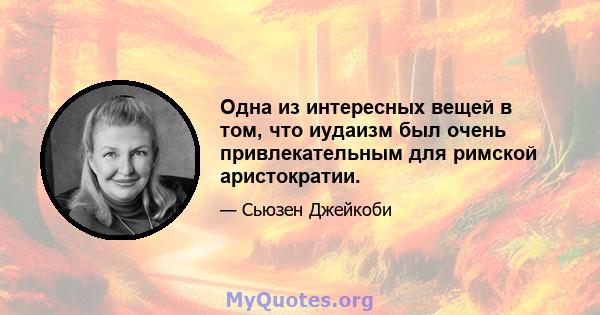 Одна из интересных вещей в том, что иудаизм был очень привлекательным для римской аристократии.

— Сьюзен Джейкоби

MyQuotes.org